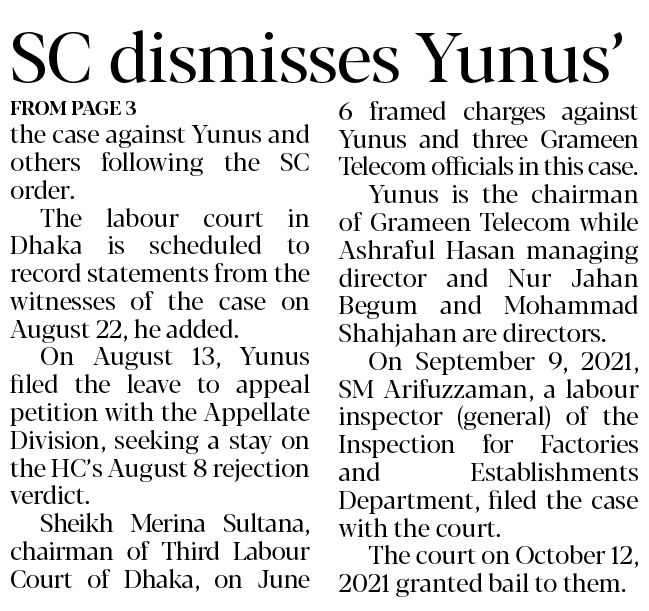 SC dismisses Yunus'

FROM PAGE 3

the case against Yunus and others following the SC order.

The labour court in Dhaka is scheduled to record statements from the witnesses of the case on August 22, he added.

On August 13, Yunus filed the leave to appeal petition with the Appellate Division, seeking a stay on the HC's August 8 rejection verdict.

Sheikh Merina Sultana, chairman of Third Labour Court of Dhaka, on June 6 framed charges against Yunus and three Grameen Telecom officials in this case.

Yunus is the chairman of Grameen Telecom while Ashraful Hasan managing director and Nur Jahan Begum and Mohammad Shahjahan are directors.

On September 9, 2021, SM Arifuzzaman, a labour inspector (general) of the Inspection for Factories and Establishments Department, filed the case with the court.

The court on October 12, 2021 granted bail to them.